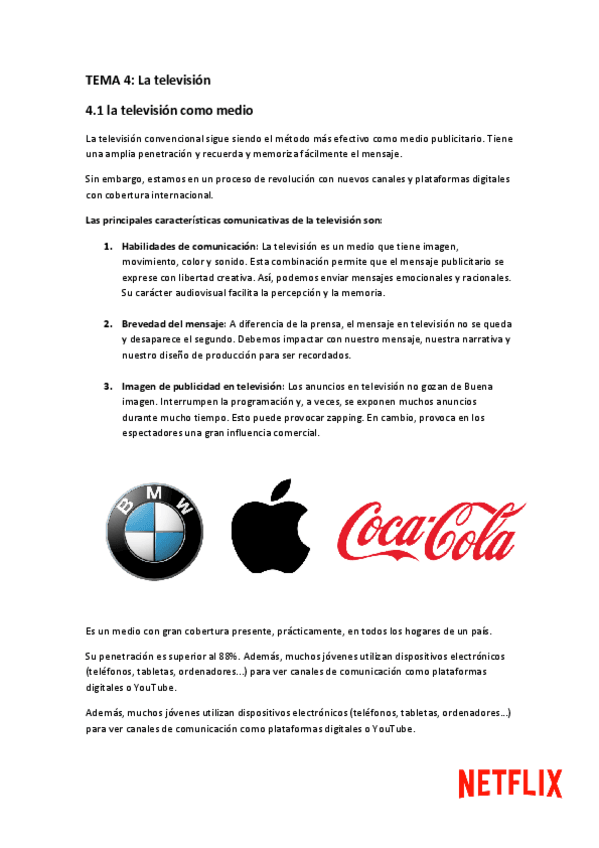 TEMA 4: La televisión

4.1 la televisión como medio

La televisión convencional sigue siendo el método más efectivo como medio publicitario. Tiene una amplia penetración y recuerda y memoriza fácilmente el mensaje.

Sin embargo, estamos en un proceso de revolución con nuevos canales y plataformas digitales con cobertura internacional.

Las principales características comunicativas de la televisión son:

1. Habilidades de comunicación: La televisión es un medio que tiene imagen, movimiento, color y sonido. Esta combinación permite que el mensaje publicitario se exprese con libertad creativa. Así, podemos enviar mensajes emocionales y racionales. Su carácter audiovisual facilita la percepción y la memoria.

2. Brevedad del mensaje: A diferencia de la prensa, el mensaje en televisión no se queda y desaparece el segundo. Debemos impactar con nuestro mensaje, nuestra narrativa y nuestro diseño de producción para ser recordados.

3. Imagen de publicidad en televisión: Los anuncios en televisión no gozan de Buena imagen. Interrumpen la programación y, a veces, se exponen muchos anuncios durante mucho tiempo. Esto puede provocar zapping. En cambio, provoca en los espectadores una gran influencia comercial.

BMW

Coca-Cola

Es un medio con gran cobertura presente, prácticamente, en todos los hogares de un país.

Su penetración es superior al 88%. Además, muchos jóvenes utilizan dispositivos electrónicos (teléfonos, tabletas, ordenadores...) para ver canales de comunicación como plataformas digitales o YouTube.

Además, muchos jóvenes utilizan dispositivos electrónicos (teléfonos, tabletas, ordenadores...) para ver canales de comunicación como plataformas digitales o YouTube.

NETFLIX